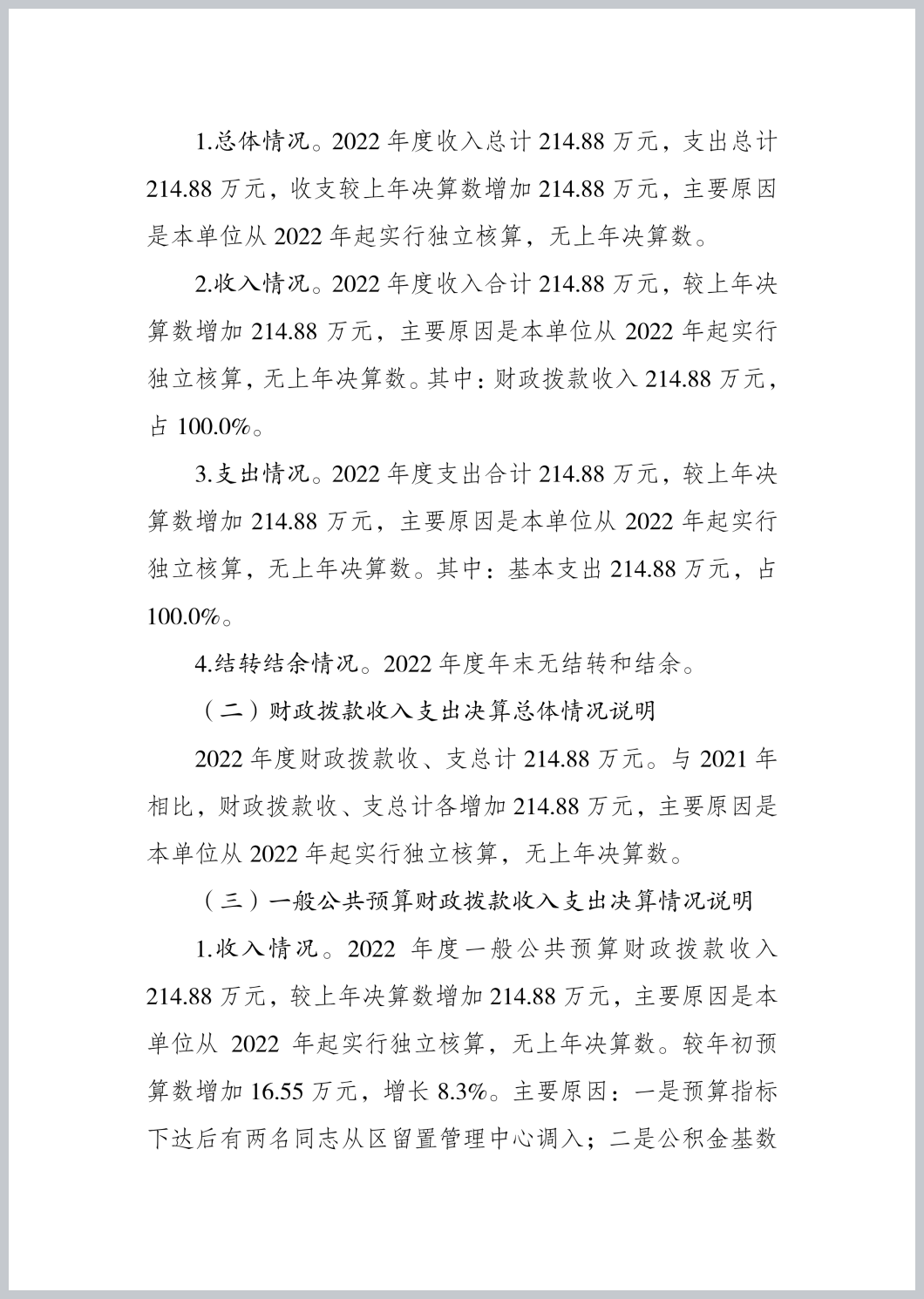 1.总体情况。2022 年度收入总计 214.88 万元，支出总计 214.88 万元，收支较上年决算数增加 214.88 万元，主要原因是本单位从 2022 年起实行独立核算，无上年决算数。

2.收入情况。2022 年度收入合计 214.88 万元，较上年决算数增加 214.88 万元，主要原因是本单位从 2022 年起实行独立核算，无上年决算数。其中：财政拨款收入 214.88 万元，占 100.0%。

3.支出情况。2022 年度支出合计 214.88 万元，较上年决算数增加 214.88 万元，主要原因是本单位从 2022 年起实行独立核算，无上年决算数。其中：基本支出 214.88 万元，占 100.0%。

4.结转结余情况。2022 年度年末无结转和结余。

（二）财政拨款收入支出决算总体情况说明

2022 年度财政拨款收、支总计 214.88 万元。与 2021 年相比，财政拨款收、支总计各增加 214.88 万元，主要原因是本单位从 2022 年起实行独立核算，无上年决算数。

（三）一般公共预算财政拨款收入支出决算情况说明

1.收入情况。2022 年度一般公共预算财政拨款收入 214.88 万元，较上年决算数增加 214.88 万元，主要原因是本单位从 2022 年起实行独立核算，无上年决算数。较年初预算数增加 16.55 万元，增长 8.3%。主要原因：一是预算指标下达后有两名同志从区留置管理中心调入；二是公积金基数